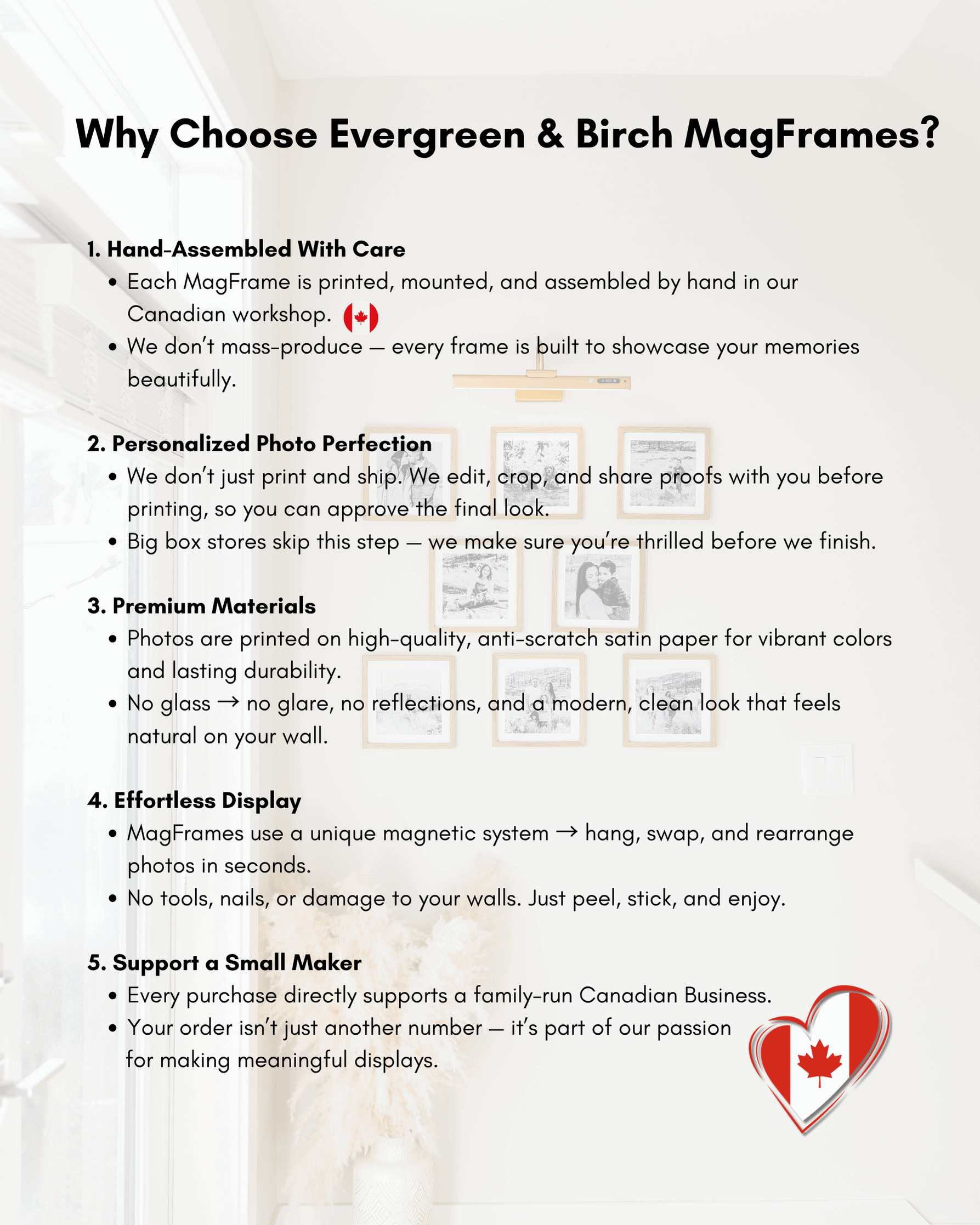 Why Choose Evergreen & Birch MagFrames?

1. Hand-Assembled With Care
• Each MagFrame is printed, mounted, and assembled by hand in our Canadian workshop.
• We don't mass-produce — every frame is built to showcase your memories beautifully.

2. Personalized Photo Perfection
• We don't just print and ship. We edit, crop, and share proofs with you before printing, so you can approve the final look.
• Big box stores skip this step — we make sure you're thrilled before we finish.

3. Premium Materials
• Photos are printed on high-quality, anti-scratch satin paper for vibrant colors and lasting durability.
• No glass → no glare, no reflections, and a modern, clean look that feels natural on your wall.

4. Effortless Display
• MagFrames use a unique magnetic system → hang, swap, and rearrange photos in seconds.
• No tools, nails, or damage to your walls. Just peel, stick, and enjoy.

5. Support a Small Maker
• Every purchase directly supports a family-run Canadian Business.
• Your order isn't just another number — it's part of our passion for making meaningful displays.